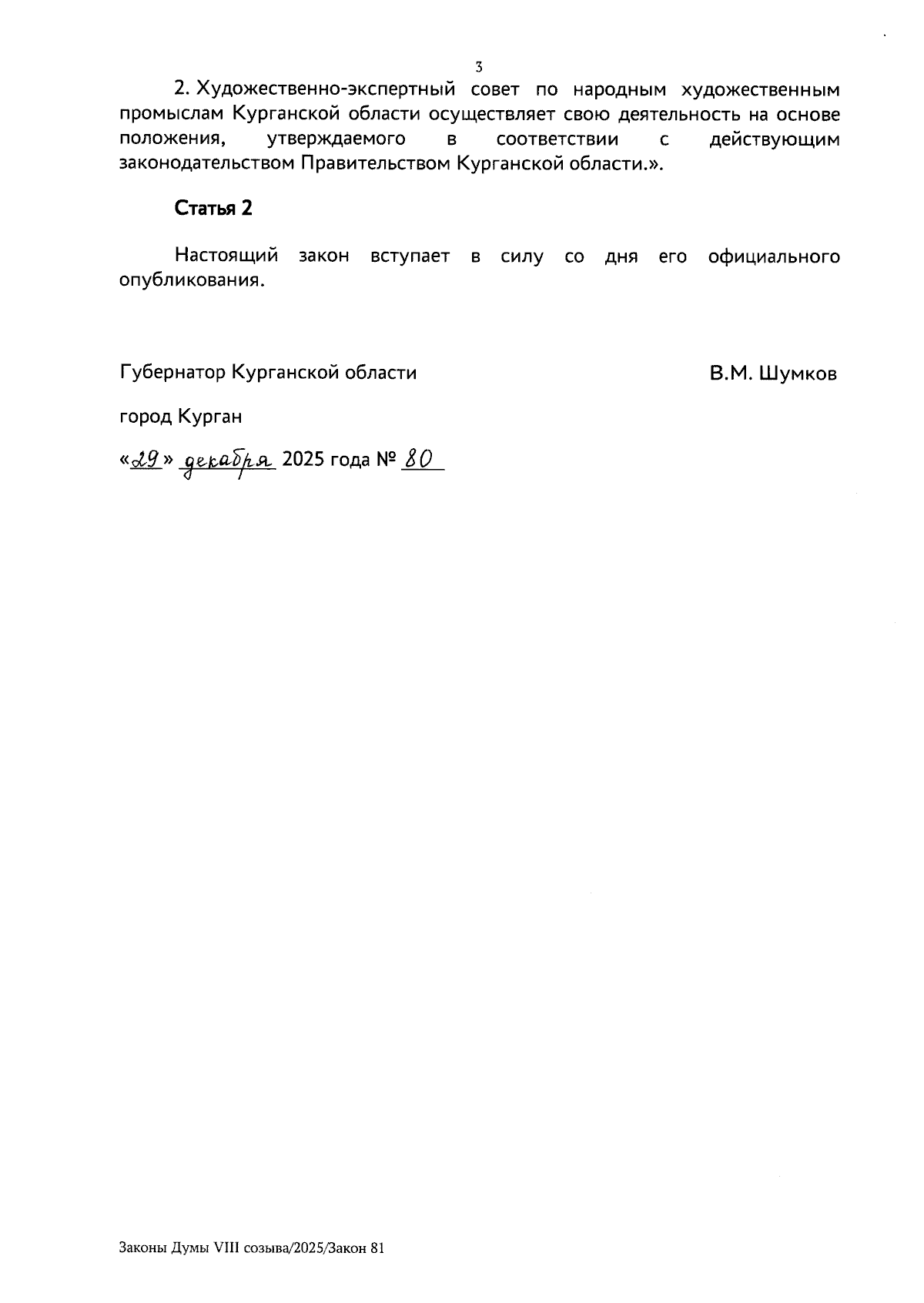 3

2. Художественно-экспертный совет по народным художественным промыслам Курганской области осуществляет свою деятельность на основе положения, утверждаемого в соответствии с действующим законодательством Правительством Курганской области.».

Статья 2

Настоящий закон вступает в силу со дня его официального опубликования.

Губернатор Курганской области В.М. Шумков

город Курган

«29» декабря 2025 года № 80

Законы Думы VIII созыва/2025/Закон 81